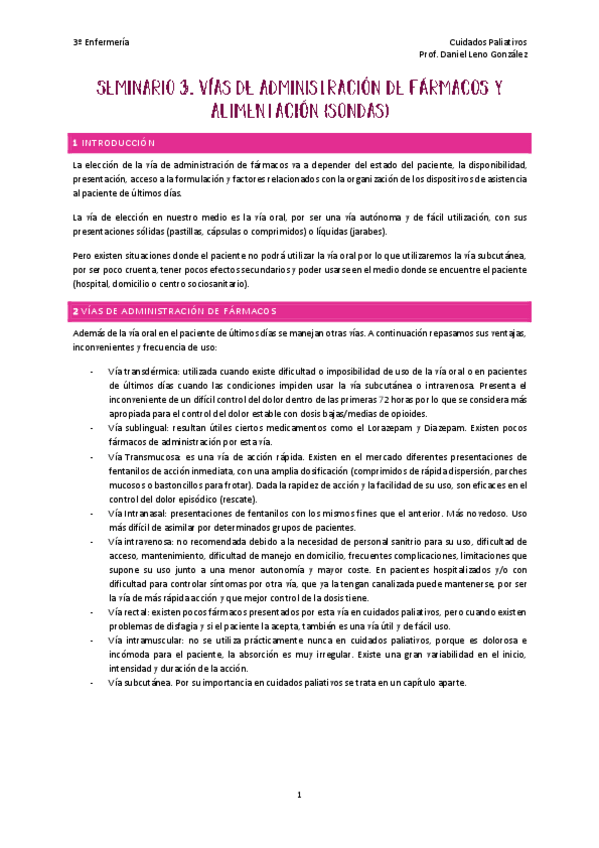 3º Enfermería

Cuidados Paliativos
Prof. Daniel Leno González

SEMINARIO 3. VÍAS DE ADMINISTRACIÓN DE FÁRMACOS Y ALIMENTACIÓN (SONDAS)

1 INTRODUCCIÓN

La elección de la vía de administración de fármacos va a depender del estado del paciente, la disponibilidad, presentación, acceso a la formulación y factores relacionados con la organización de los dispositivos de asistencia al paciente de últimos días.

La vía de elección en nuestro medio es la vía oral, por ser una vía autónoma y de fácil utilización, con sus presentaciones sólidas (pastillas, cápsulas o comprimidos) o líquidas (jarabes).

Pero existen situaciones donde el paciente no podrá utilizar la vía oral por lo que utilizaremos la vía subcutánea, por ser poco cruenta, tener pocos efectos secundarios y poder usarse en el medio donde se encuentre el paciente (hospital, domicilio o centro sociosanitario).

2 VÍAS DE ADMINISTRACIÓN DE FÁRMACOS

Además de la vía oral en el paciente de últimos días se manejan otras vías. A continuación repasamos sus ventajas, inconvenientes y frecuencia de uso:

- Vía transdérmica: utilizada cuando existe dificultad o imposibilidad de uso de la vía oral o en pacientes de últimos días cuando las condiciones impiden usar la vía subcutánea o intravenosa. Presenta el inconveniente de un difícil control del dolor dentro de las primeras 72 horas por lo que se considera más apropiada para el control del dolor estable con dosis bajas/medias de opioides.
- Vía sublingual: resultan útiles ciertos medicamentos como el Lorazepam y Diazepam. Existen pocos fármacos de administración por esta vía.
- Vía Transmucosa: es una vía de acción rápida. Existen en el mercado diferentes presentaciones de fentanilos de acción inmediata, con una amplia dosificación (comprimidos de rápida dispersión, parches mucosos o bastoncillos para frotar). Dada la rapidez de acción y la facilidad de su uso, son eficaces en el control del dolor episódico (rescate).
- Vía Intranasal: presentaciones de fentanilos con los mismos fines que el anterior. Más novedoso. Uso más difícil de asimilar por determinados grupos de pacientes.
- Vía intravenosa: no recomendada debido a la necesidad de personal sanitrio para su uso, dificultad de acceso, mantenimiento, dificultad de manejo en domicilio, frecuentes complicaciones, limitaciones que supone su uso junto a una menor autonomía y mayor coste. En pacientes hospitalizados y/o con dificultad para controlar síntomas por otra vía, que ya la tengan canalizada puede mantenerse, por ser la vía de más rápida acción y que mejor control de la dosis tiene.
- Vía rectal: existen pocos fármacos presentados por esta vía en cuidados paliativos, pero cuando existen problemas de disfagia y si el paciente la acepta, también es una vía útil y de fácil uso.
- Vía intramuscular: no se utiliza prácticamente nunca en cuidados paliativos, porque es dolorosa e incómoda para el paciente, la absorción es muy irregular. Existe una gran variabilidad en el inicio, intensidad y duración de la acción.
- Vía subcutánea. Por su importancia en cuidados paliativos se trata en un capítulo aparte.

1